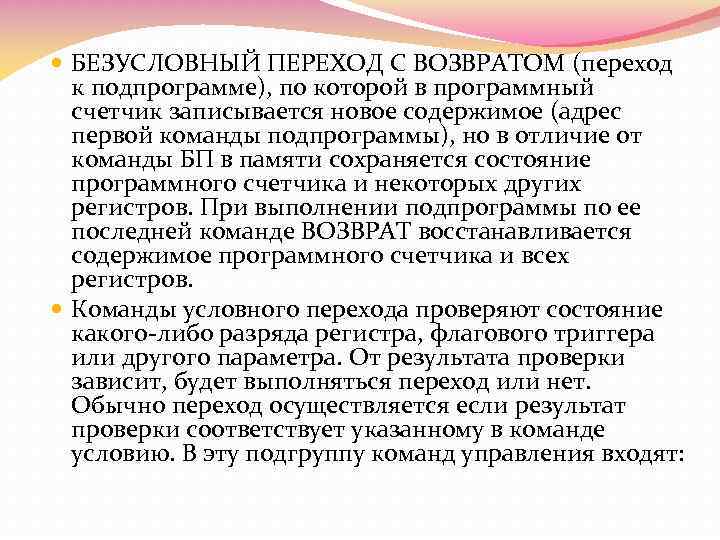 БЕЗУСЛОВНЫЙ ПЕРЕХОД С ВОЗВРАТОМ (переход к подпрограмме), по которой в программный счетчик записывается новое содержимое (адрес первой команды подпрограммы), но в отличие от команды БП в памяти сохраняется состояние программного счетчика и некоторых других регистров. При выполнении подпрограммы по ее последней команде ВОЗВРАТ восстанавливается содержимое программного счетчика и всех регистров.

Команды условного перехода проверяют состояние какого-либо разряда регистра, флагового триггера или другого параметра. От результата проверки зависит, будет выполняться переход или нет. Обычно переход осуществляется если результат проверки соответствует указанному в команде условию. В эту подгруппу команд управления входят: